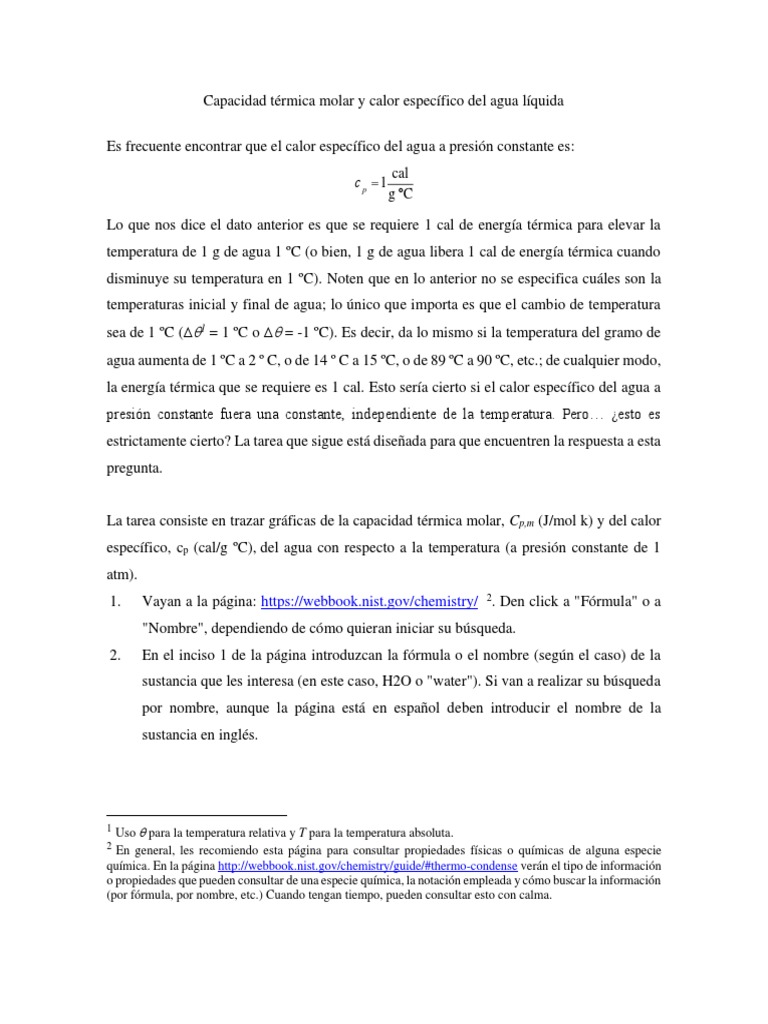 Capacidad térmica molar y calor específico del agua líquida

Es frecuente encontrar que el calor específico del agua a presión constante es:

$c_p = 1\frac{\text{cal}}{\text{g °C}}$

Lo que nos dice el dato anterior es que se requiere 1 cal de energía térmica para elevar la temperatura de 1 g de agua 1 ºC (o bien, 1 g de agua libera 1 cal de energía térmica cuando disminuye su temperatura en 1 ºC). Noten que en lo anterior no se especifica cuáles son la temperaturas inicial y final de agua; lo único que importa es que el cambio de temperatura sea de 1 ºC ($\Delta\theta^1$ = 1 ºC o $\Delta\theta$ = -1 ºC). Es decir, da lo mismo si la temperatura del gramo de agua aumenta de 1 ºC a 2 º C, o de 14 º C a 15 ºC, o de 89 ºC a 90 ºC, etc.; de cualquier modo, la energía térmica que se requiere es 1 cal. Esto sería cierto si el calor específico del agua a presión constante fuera una constante, independiente de la temperatura. Pero... ¿esto es estrictamente cierto? La tarea que sigue está diseñada para que encuentren la respuesta a esta pregunta.

La tarea consiste en trazar gráficas de la capacidad térmica molar, $C_{p,m}$ (J/mol k) y del calor específico, $c_p$ (cal/g ºC), del agua con respecto a la temperatura (a presión constante de 1 atm).

1. Vayan a la página: https://webbook.nist.gov/chemistry/ $^2$. Den click a "Fórmula" o a "Nombre", dependiendo de cómo quieran iniciar su búsqueda.

2. En el inciso 1 de la página introduzcan la fórmula o el nombre (según el caso) de la sustancia que les interesa (en este caso, H2O o "water"). Si van a realizar su búsqueda por nombre, aunque la página está en español deben introducir el nombre de la sustancia en inglés.

$^1$ Uso $\theta$ para la temperatura relativa y $T$ para la temperatura absoluta.
$^2$ En general, les recomiendo esta página para consultar propiedades físicas o químicas de alguna especie química. En la página http://webbook.nist.gov/chemistry/guide/#thermo-condense verán el tipo de información o propiedades que pueden consultar de una especie química, la notación empleada y cómo buscar la información (por fórmula, por nombre, etc.) Cuando tengan tiempo, pueden consultar esto con calma.